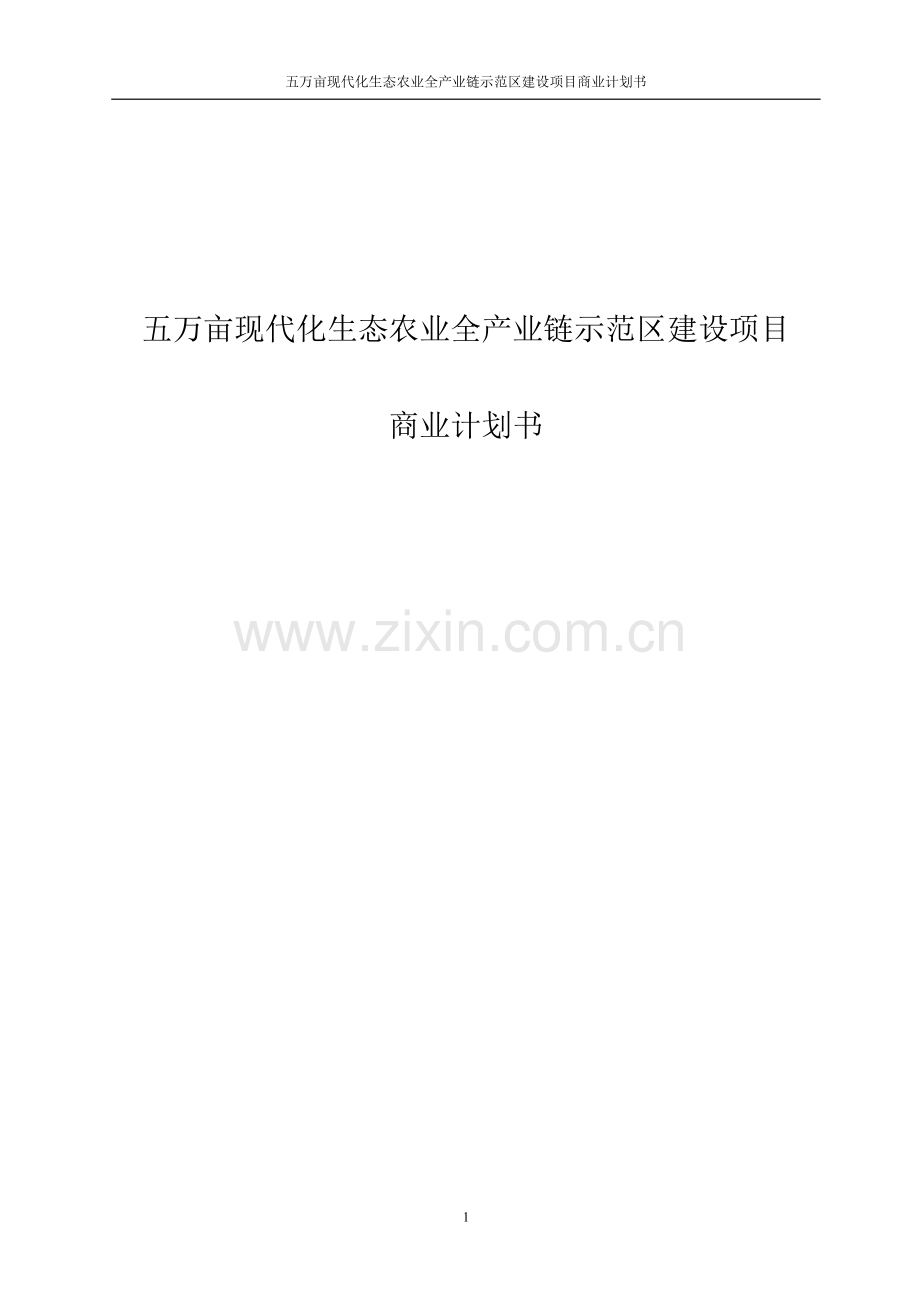 五万亩现代化生态农业全产业链示范区建设项目商业计划书

五万亩现代化生态农业全产业链示范区建设项目

商业计划书

www.zixin.com.cn

1